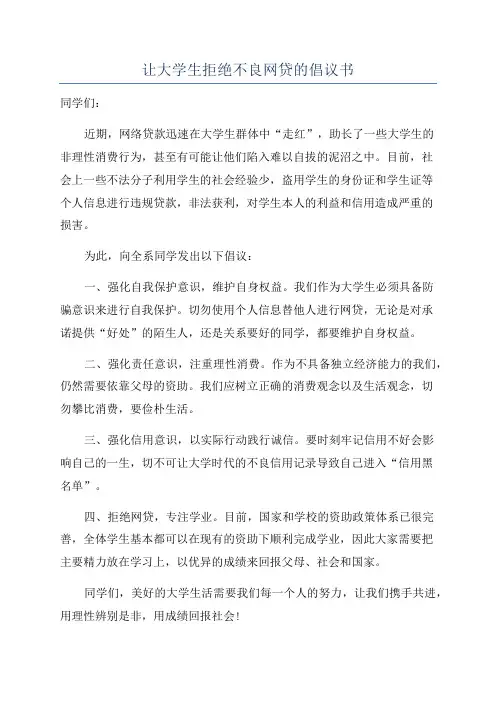 让大学生拒绝不良网贷的倡议书

同学们：

近期，网络贷款迅速在大学生群体中“走红”，助长了一些大学生的非理性消费行为，甚至有可能让他们陷入难以自拔的泥沼之中。目前，社会上一些不法分子利用学生的社会经验少，盗用学生的身份证和学生证等个人信息进行违规贷款，非法获利，对学生本人的利益和信用造成严重的损害。

为此，向全系同学发出以下倡议：

一、强化自我保护意识，维护自身权益。我们作为大学生必须具备防骗意识来进行自我保护。切勿使用个人信息替他人进行网贷，无论是对承诺提供“好处”的陌生人，还是关系要好的同学，都要维护自身权益。

二、强化责任意识，注重理性消费。作为不具备独立经济能力的我们，仍然需要依靠父母的资助。我们应树立正确的消费观念以及生活观念，切勿攀比消费，要俭朴生活。

三、强化信用意识，以实际行动践行诚信。要时刻牢记信用不好会影响自己的一生，切不可让大学时代的不良信用记录导致自己进入“信用黑名单”。

四、拒绝网贷，专注学业。目前，国家和学校的资助政策体系已很完善，全体学生基本都可以在现有的资助下顺利完成学业，因此大家需要把主要精力放在学习上，以优异的成绩来回报父母、社会和国家。

同学们，美好的大学生活需要我们每一个人的努力，让我们携手共进，用理性辨别是非，用成绩回报社会！